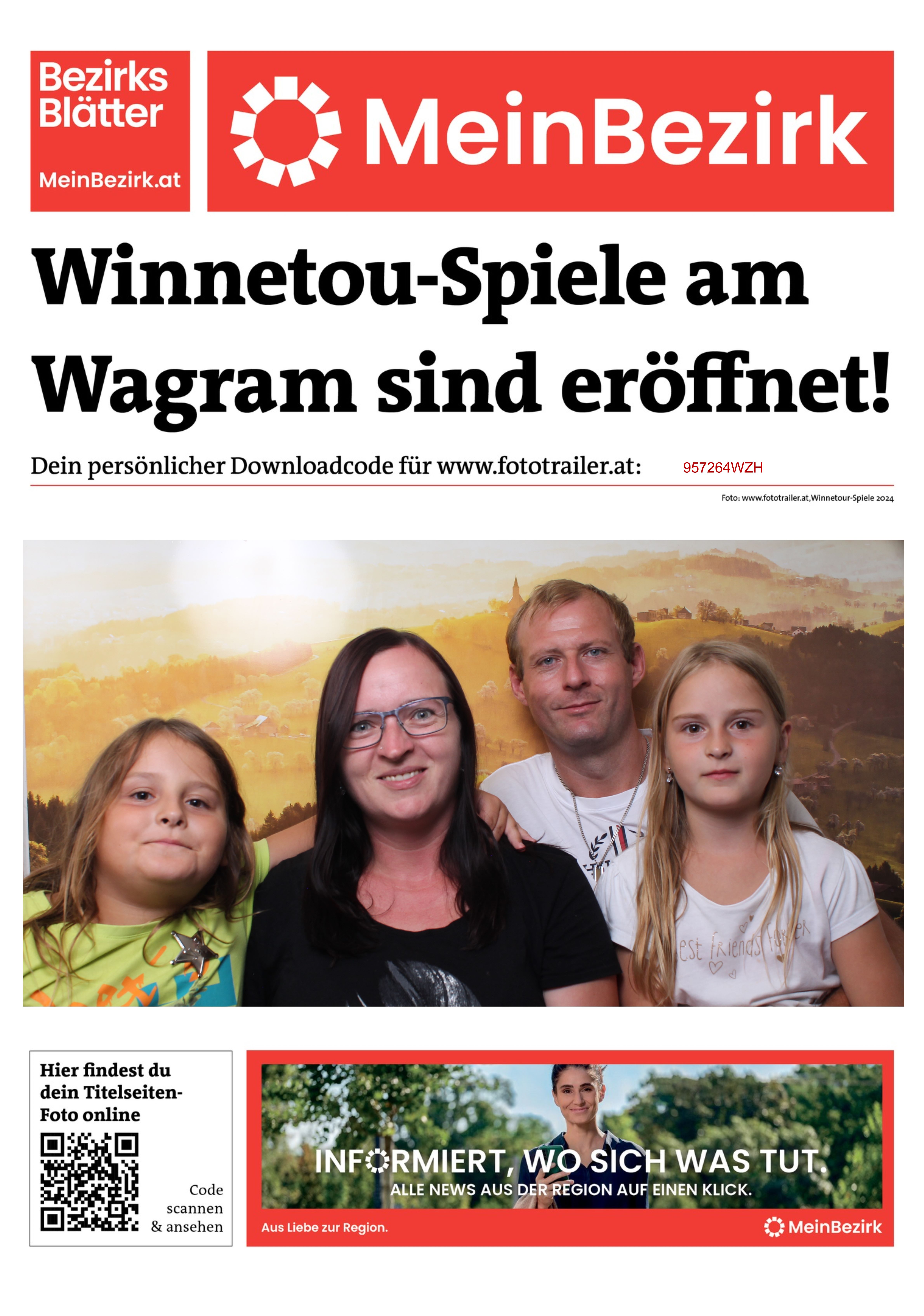 Bezirks Blätter

MeinBezirk.at

MeinBezirk

Winnetou-Spiele am Wagram sind eröffnet!

Dein persönlicher Downloadcode für www.fototrailer.at: 957264WZH

Foto: www.fototrailer.at,Winnetour-Spiele 2024

est friends forever

Hier findest du dein Titelseiten-Foto online

Code scannen & ansehen

INFORMIERT, WO SICH WAS TUT.

ALLE NEWS AUS DER REGION AUF EINEN KLICK.

Aus Liebe zur Region.

MeinBezirk